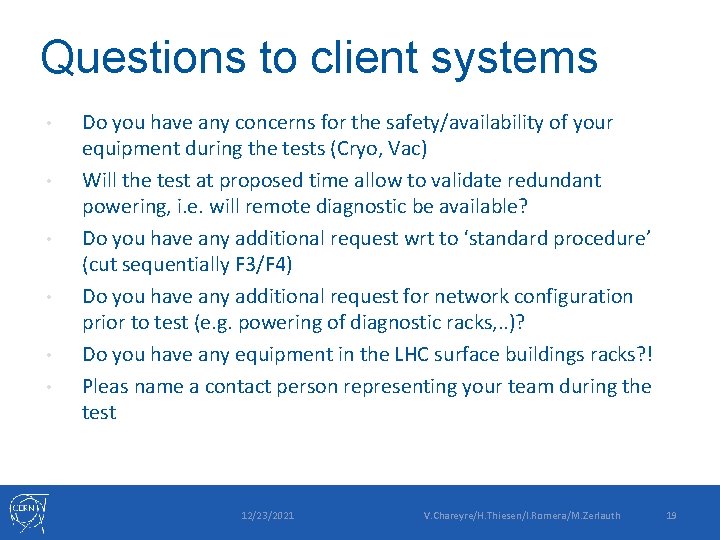 Questions to client systems

• Do you have any concerns for the safety/availability of your equipment during the tests (Cryo, Vac)
• Will the test at proposed time allow to validate redundant powering, i.e. will remote diagnostic be available?
• Do you have any additional request wrt to ‘standard procedure’ (cut sequentially F3/F4)
• Do you have any additional request for network configuration prior to test (e.g. powering of diagnostic racks,..)?
• Do you have any equipment in the LHC surface buildings racks?!
• Pleas name a contact person representing your team during the test

CERN

12/23/2021

V.Chareyre/H.Thiesen/I.Romera/M.Zerlauth

19